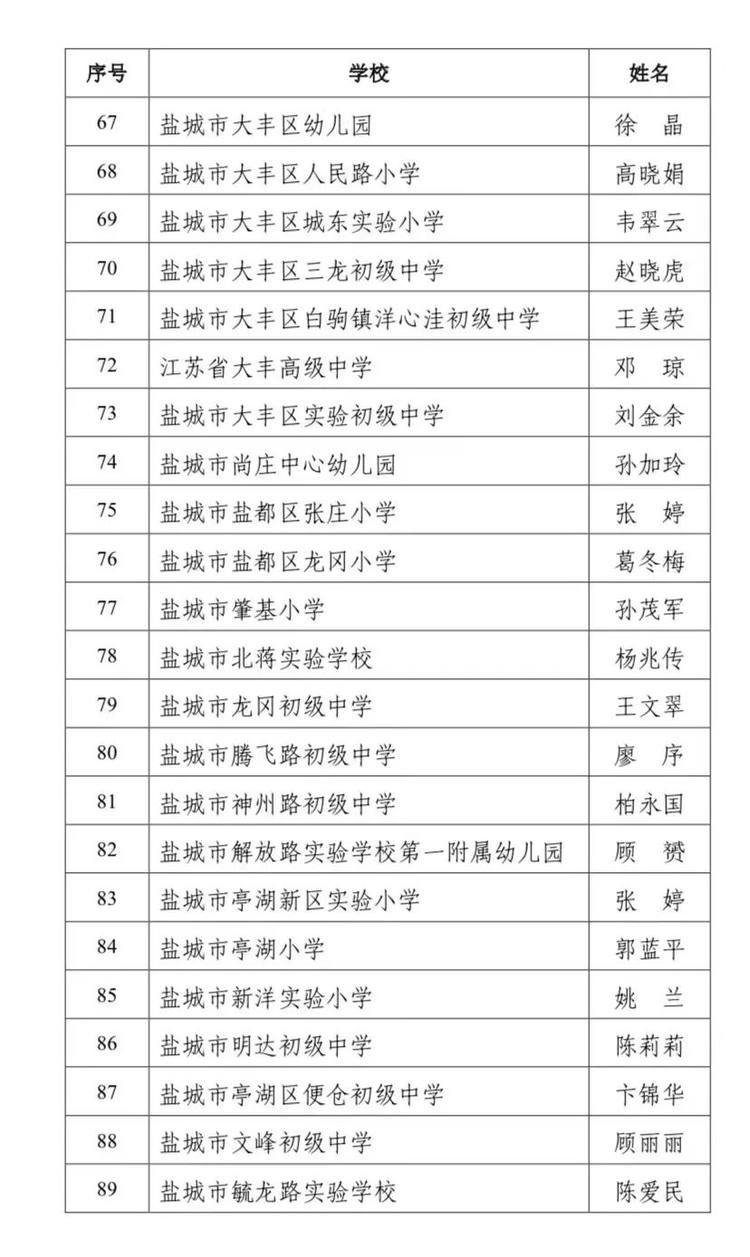 | 序号 | 学校 | 姓名 |
|---|---|---|
| 67 | 盐城市大丰区幼儿园 | 徐　晶 |
| 68 | 盐城市大丰区人民路小学 | 高晓娟 |
| 69 | 盐城市大丰区城东实验小学 | 韦翠云 |
| 70 | 盐城市大丰区三龙初级中学 | 赵晓虎 |
| 71 | 盐城市大丰区白驹镇洋心洼初级中学 | 王美荣 |
| 72 | 江苏省大丰高级中学 | 邓　琼 |
| 73 | 盐城市大丰区实验初级中学 | 刘金余 |
| 74 | 盐城市尚庄中心幼儿园 | 孙加玲 |
| 75 | 盐城市盐都区张庄小学 | 张　婷 |
| 76 | 盐城市盐都区龙冈小学 | 葛冬梅 |
| 77 | 盐城市肇基小学 | 孙茂军 |
| 78 | 盐城市北蒋实验学校 | 杨兆传 |
| 79 | 盐城市龙冈初级中学 | 王文翠 |
| 80 | 盐城市腾飞路初级中学 | 廖　序 |
| 81 | 盐城市神州路初级中学 | 柏永国 |
| 82 | 盐城市解放路实验学校第一附属幼儿园 | 顾　赟 |
| 83 | 盐城市亭湖新区实验小学 | 张　婷 |
| 84 | 盐城市亭湖小学 | 郭蓝平 |
| 85 | 盐城市新洋实验小学 | 姚　兰 |
| 86 | 盐城市明达初级中学 | 陈莉莉 |
| 87 | 盐城市亭湖区便仓初级中学 | 卞锦华 |
| 88 | 盐城市文峰初级中学 | 顾丽丽 |
| 89 | 盐城市毓龙路实验学校 | 陈爱民 |